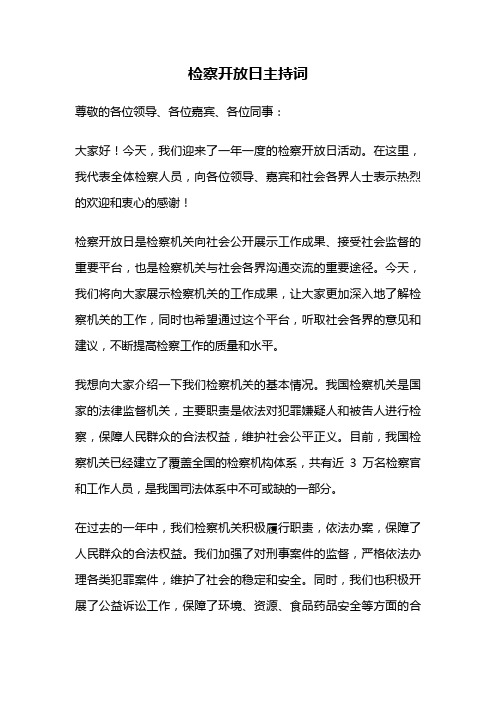 检察开放日主持词

尊敬的各位领导、各位嘉宾、各位同事：

大家好！今天，我们迎来了一年一度的检察开放日活动。在这里，我代表全体检察人员，向各位领导、嘉宾和社会各界人士表示热烈的欢迎和衷心的感谢！

检察开放日是检察机关向社会公开展示工作成果、接受社会监督的重要平台，也是检察机关与社会各界沟通交流的重要途径。今天，我们将向大家展示检察机关的工作成果，让大家更加深入地了解检察机关的工作，同时也希望通过这个平台，听取社会各界的意见和建议，不断提高检察工作的质量和水平。

我想向大家介绍一下我们检察机关的基本情况。我国检察机关是国家的法律监督机关，主要职责是依法对犯罪嫌疑人和被告人进行检察，保障人民群众的合法权益，维护社会公平正义。目前，我国检察机关已经建立了覆盖全国的检察机构体系，共有近 3 万名检察官和工作人员，是我国司法体系中不可或缺的一部分。

在过去的一年中，我们检察机关积极履行职责，依法办案，保障了人民群众的合法权益。我们加强了对刑事案件的监督，严格依法办理各类犯罪案件，维护了社会的稳定和安全。同时，我们也积极开展了公益诉讼工作，保障了环境、资源、食品药品安全等方面的合